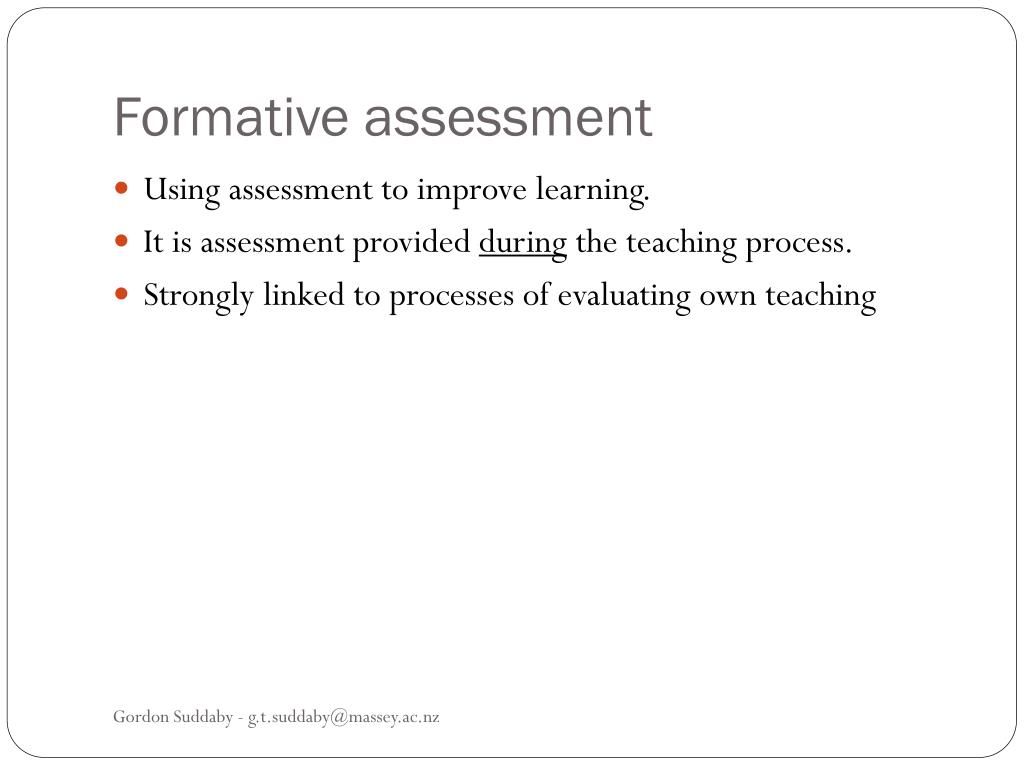 Formative assessment

- Using assessment to improve learning.
- It is assessment provided during the teaching process.
- Strongly linked to processes of evaluating own teaching

Gordon Suddaby - g.t.suddaby@massey.ac.nz